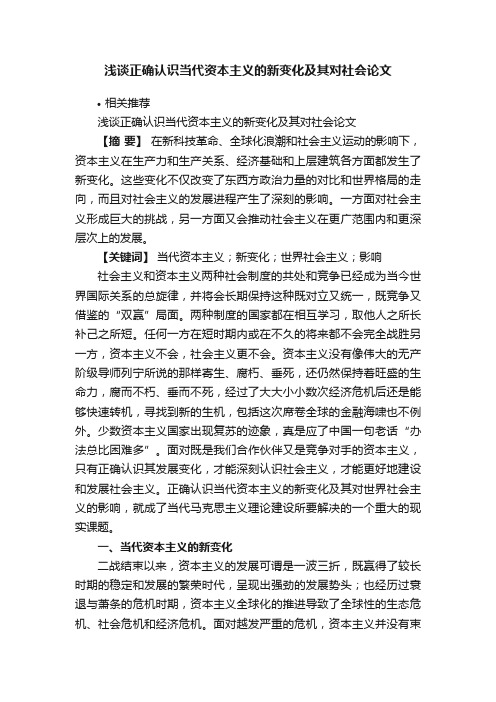 浅谈正确认识当代资本主义的新变化及其对社会论文

• 相关推荐

浅谈正确认识当代资本主义的新变化及其对社会论文

【摘 要】 在新科技革命、全球化浪潮和社会主义运动的影响下，资本主义在生产力和生产关系、经济基础和上层建筑各方面都发生了新变化。这些变化不仅改变了东西方政治力量的对比和世界格局的走向，而且对社会主义的发展进程产生了深刻的影响。一方面对社会主义形成巨大的挑战，另一方面又会推动社会主义在更广范围内和更深层次上的发展。

【关键词】 当代资本主义；新变化；世界社会主义；影响

社会主义和资本主义两种社会制度的共处和竞争已经成为当今世界国际关系的总旋律，并将会长期保持这种既对立又统一，既竞争又借鉴的“双赢”局面。两种制度的国家都在相互学习，取他人之所长补己之所短。任何一方在短时期内或在不久的将来都不会完全战胜另一方，资本主义不会，社会主义更不会。资本主义没有像伟大的无产阶级导师列宁所说的那样寄生、腐朽、垂死，还仍然保持着旺盛的生命力，腐而不朽、垂而不死，经过了大大小小数次经济危机后还是能够快速转机，寻找到新的生机，包括这次席卷全球的金融海啸也不例外。少数资本主义国家出现复苏的迹象，真是应了中国一句老话“办法总比困难多”。面对既是我们合作伙伴又是竞争对手的资本主义，只有正确认识其发展变化，才能深刻认识社会主义，才能更好地建设和发展社会主义。正确认识当代资本主义的新变化及其对世界社会主义的影响，就成了当代马克思主义理论建设所要解决的一个重大的现实课题。

一、当代资本主义的新变化

二战结束以来，资本主义的发展可谓是一波三折，既赢得了较长时期的稳定和发展的繁荣时代，呈现出强劲的发展势头；也经历过衰退与萧条的危机时期，资本主义全球化的推进导致了全球性的生态危机、社会危机和经济危机。面对越发严重的危机，资本主义并没有束